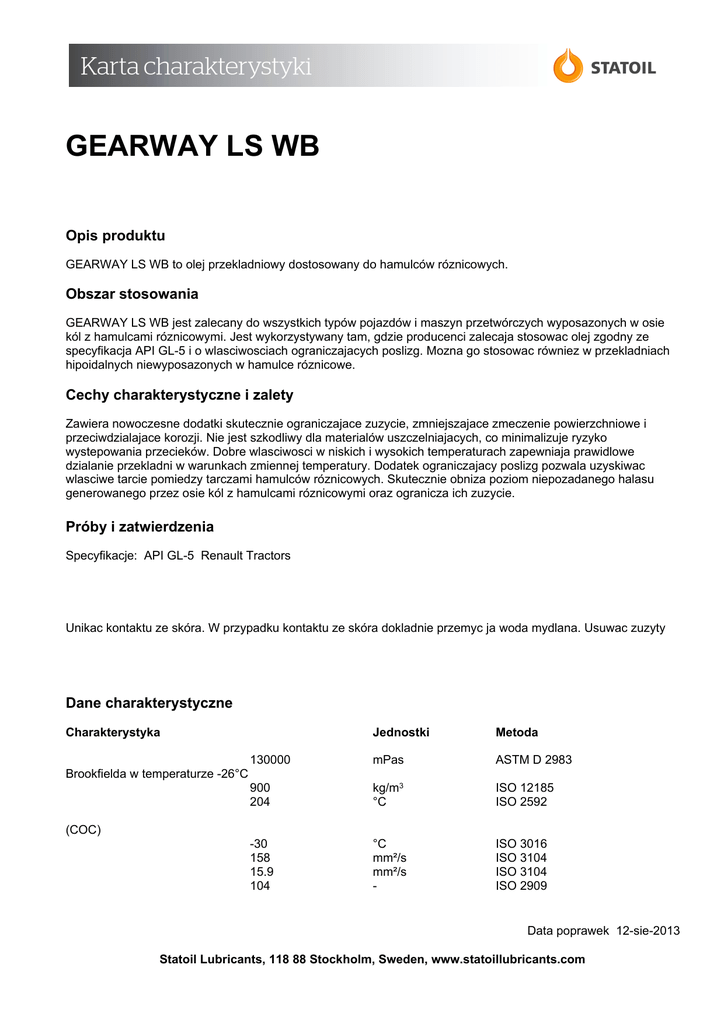 Karta charakterystyki

STATOIL

GEARWAY LS WB

Opis produktu

GEARWAY LS WB to olej przekladniowy dostosowany do hamulców róznicowych.

Obszar stosowania

GEARWAY LS WB jest zalecany do wszystkich typów pojazdów i maszyn przetwórczych wyposazonych w osie kól z hamulcami róznicowymi. Jest wykorzystywany tam, gdzie producenci zalecaja stosowac olej zgodny ze specyfikacja API GL-5 i o wlasciwosciach ograniczajacych poslizg. Mozna go stosowac równiez w przekladniach hipoidalnych niewyposazonych w hamulce róznicowe.

Cechy charakterystyczne i zalety

Zawiera nowoczesne dodatki skutecznie ograniczajace zuzycie, zmniejszajace zmeczenie powierzchniowe i przeciwdzialajace korozji. Nie jest szkodliwy dla materialów uszczelniajacych, co minimalizuje ryzyko wystepowania przecieków. Dobre wlasciwosci w niskich i wysokich temperaturach zapewniaja prawidlowe dzialanie przekladni w warunkach zmiennej temperatury. Dodatek ograniczajacy poslizg pozwala uzyskiwac wlasciwe tarcie pomiedzy tarczami hamulców róznicowych. Skutecznie obniza poziom niepozadanego halasu generowanego przez osie kól z hamulcami róznicowymi oraz ogranicza ich zuzycie.

Próby i zatwierdzenia

Specyfikacje: API GL-5 Renault Tractors

Unikac kontaktu ze skóra. W przypadku kontaktu ze skóra dokladnie przemyc ja woda mydlana. Usuwac zuzyty

Dane charakterystyczne

| Charakterystyka | | Jednostki | Metoda |
|---|---|---|---|
| | 130000 | mPas | ASTM D 2983 |
| Brookfielda w temperaturze -26°C | | | |
| | 900 | kg/m$^3$ | ISO 12185 |
| | 204 | °C | ISO 2592 |
| (COC) | | | |
| | -30 | °C | ISO 3016 |
| | 158 | mm²/s | ISO 3104 |
| | 15.9 | mm²/s | ISO 3104 |
| | 104 | - | ISO 2909 |

Data poprawek 12-sie-2013

Statoil Lubricants, 118 88 Stockholm, Sweden, www.statoillubricants.com